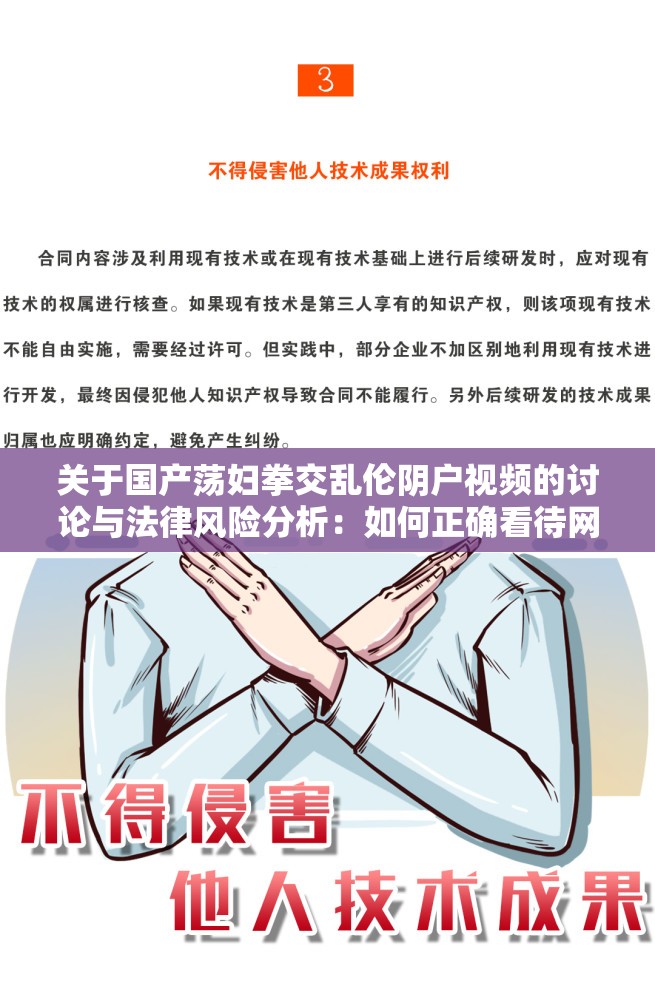 3

不得侵害他人技术成果权利

合同内容涉及利用现有技术或在现有技术基础上进行后续研发时，应对现有技术的权属进行核查。如果现有技术是第三人享有的知识产权，则该项现有技术不能自由实施，需要经过许可。但实践中，部分企业不加区别地利用现有技术进行开发，最终因侵犯他人知识产权导致合同不能履行。另外后续研发的技术成果归属也应明确约定，避免产生纠纷。

关于国产荡妇拳交乱伦阴户视频的讨论与法律风险分析：如何正确看待网

不得侵害
他人技术成果